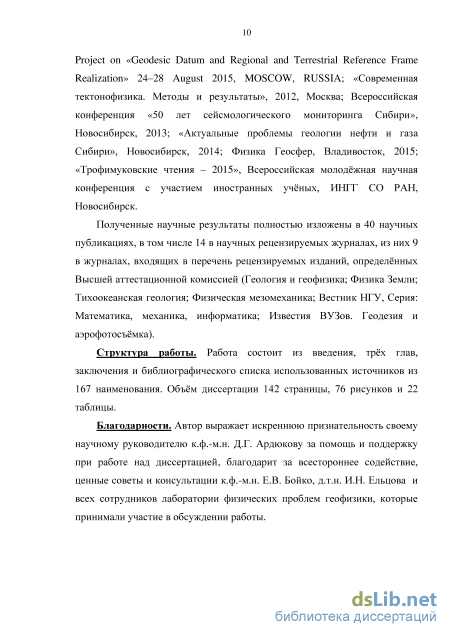 10

Project on «Geodesic Datum and Regional and Terrestrial Reference Frame Realization» 24–28 August 2015, MOSCOW, RUSSIA; «Современная тектонофизика. Методы и результаты», 2012, Москва; Всероссийская конференция «50 лет сейсмологического мониторинга Сибири», Новосибирск, 2013; «Актуальные проблемы геологии нефти и газа Сибири», Новосибирск, 2014; Физика Геосфер, Владивосток, 2015; «Трофимуковские чтения – 2015», Всероссийская молодёжная научная конференция с участием иностранных учёных, ИНГГ СО РАН, Новосибирск.

Полученные научные результаты полностью изложены в 40 научных публикациях, в том числе 14 в научных рецензируемых журналах, из них 9 в журналах, входящих в перечень рецензируемых изданий, определённых Высшей аттестационной комиссией (Геология и геофизика; Физика Земли; Тихоокеанская геология; Физическая мезомеханика; Вестник НГУ, Серия: Математика, механика, информатика; Известия ВУЗов. Геодезия и аэрофотосъёмка).

Структура работы. Работа состоит из введения, трёх глав, заключения и библиографического списка использованных источников из 167 наименования. Объём диссертации 142 страницы, 76 рисунков и 22 таблицы.

Благодарности. Автор выражает искреннюю признательность своему научному руководителю к.ф.-м.н. Д.Г. Ардюкову за помощь и поддержку при работе над диссертацией, благодарит за всестороннее содействие, ценные советы и консультации к.ф.-м.н. Е.В. Бойко, д.т.н. И.Н. Ельцова и всех сотрудников лаборатории физических проблем геофизики, которые принимали участие в обсуждении работы.

dsLib.net
библиотека диссертаций